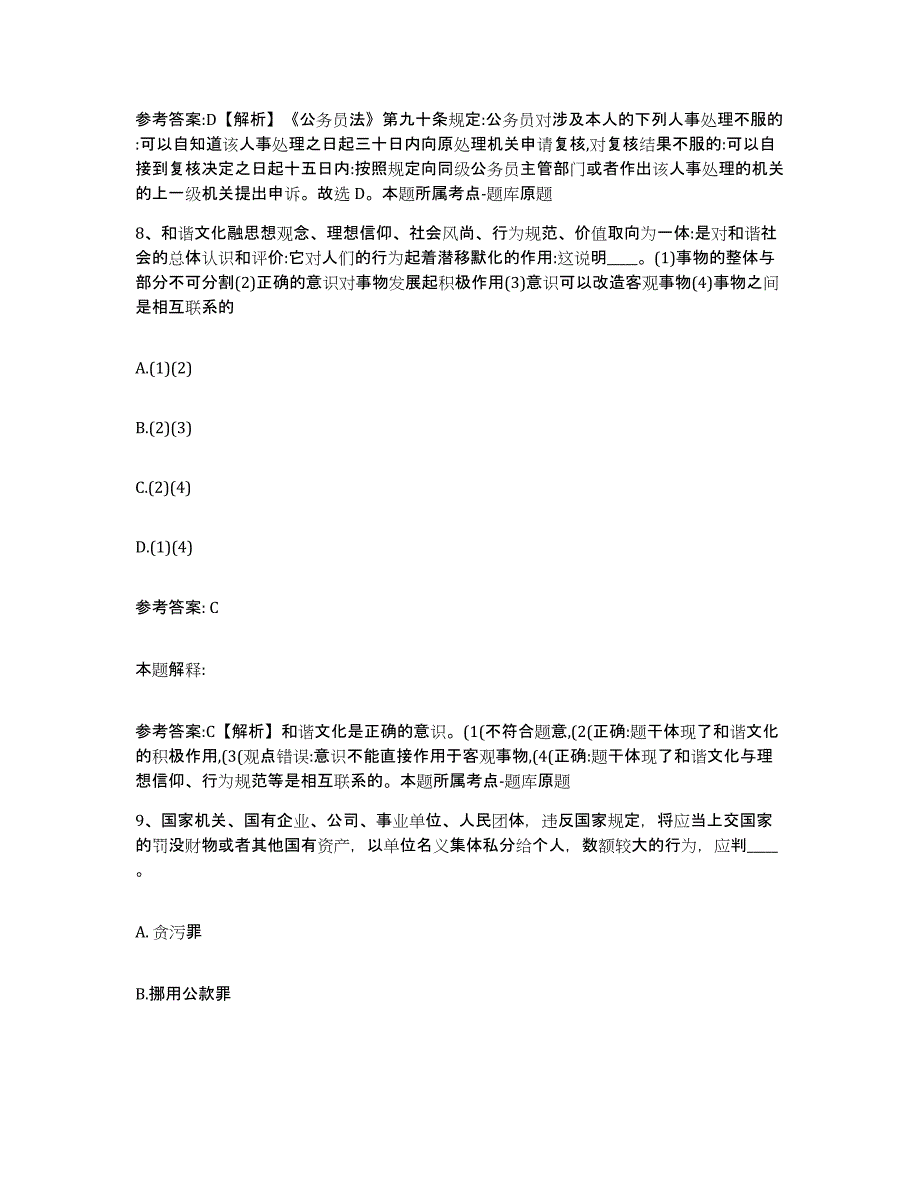 参考答案:D【解析】《公务员法》第九十条规定:公务员对涉及本人的下列人事处理不服的:可以自知道该人事处理之日起三十日内向原处理机关申请复核,对复核结果不服的:可以自接到复核决定之日起十五日内:按照规定向同级公务员主管部门或者作出该人事处理的机关的上一级机关提出申诉。故选 D。本题所属考点-题库原题

8、和谐文化融思想观念、理想信仰、社会风尚、行为规范、价值取向为一体:是对和谐社会的总体认识和评价:它对人们的行为起着潜移默化的作用:这说明____。(1)事物的整体与部分不可分割(2)正确的意识对事物发展起积极作用(3)意识可以改造客观事物(4)事物之间是相互联系的

A.(1)(2)

B.(2)(3)

C.(2)(4)

D.(1)(4)

参考答案: C

本题解释:

参考答案:C【解析】和谐文化是正确的意识。(1(不符合题意,(2(正确:题干体现了和谐文化的积极作用,(3(观点错误:意识不能直接作用于客观事物,(4(正确:题干体现了和谐文化与理想信仰、行为规范等是相互联系的。本题所属考点-题库原题

9、国家机关、国有企业、公司、事业单位、人民团体，违反国家规定，将应当上交国家的罚没财物或者其他国有资产，以单位名义集体私分给个人，数额较大的行为，应判____。

A. 贪污罪

B.挪用公款罪